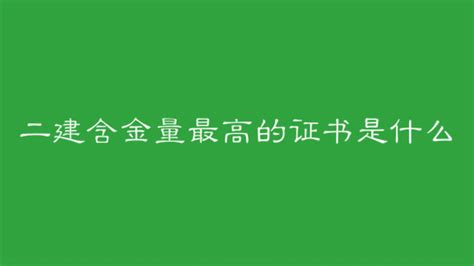 二建含金量最高的证书是什么